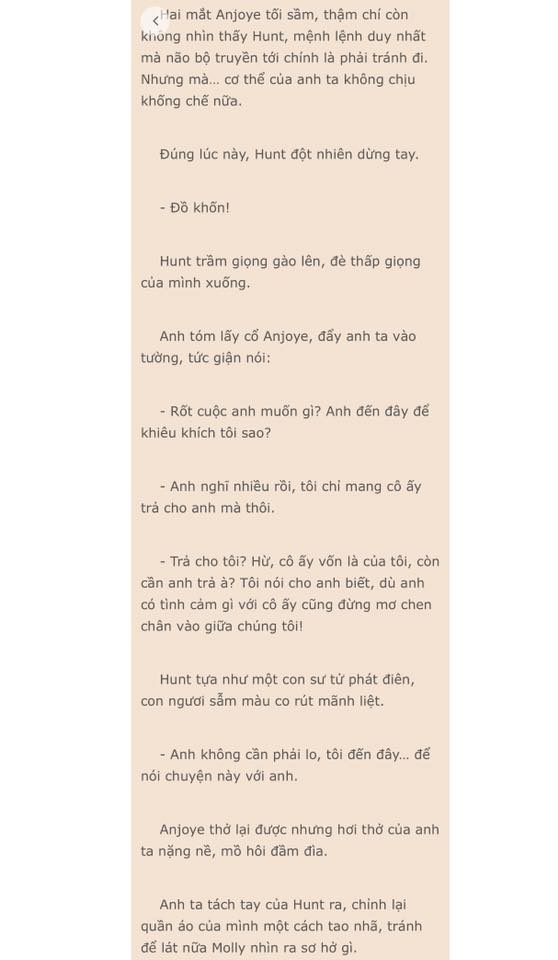 Hai mắt Anjoye tối sầm, thậm chí còn không nhìn thấy Hunt, mệnh lệnh duy nhất mà não bộ truyền tới chính là phải tránh đi. Nhưng mà... cơ thể của anh ta không chịu khống chế nữa.

Đúng lúc này, Hunt đột nhiên dừng tay.

- Đồ khốn!

Hunt trầm giọng gào lên, đè thấp giọng của mình xuống.

Anh tóm lấy cổ Anjoye, đẩy anh ta vào tường, tức giận nói:

- Rốt cuộc anh muốn gì? Anh đến đây để khiêu khích tôi sao?

- Anh nghĩ nhiều rồi, tôi chỉ mang cô ấy trả cho anh mà thôi.

- Trả cho tôi? Hừ, cô ấy vốn là của tôi, còn cần anh trả à? Tôi nói cho anh biết, dù anh có tình cảm gì với cô ấy cũng đừng mơ chen chân vào giữa chúng tôi!

Hunt tựa như một con sư tử phát điên, con ngươi sẫm màu co rút mãnh liệt.

- Anh không cần phải lo, tôi đến đây... để nói chuyện này với anh.

Anjoye thở lại được nhưng hơi thở của anh ta nặng nề, mồ hôi đầm đìa.

Anh ta tách tay của Hunt ra, chỉnh lại quần áo của mình một cách tao nhã, tránh để lát nữa Molly nhìn ra sơ hở gì.